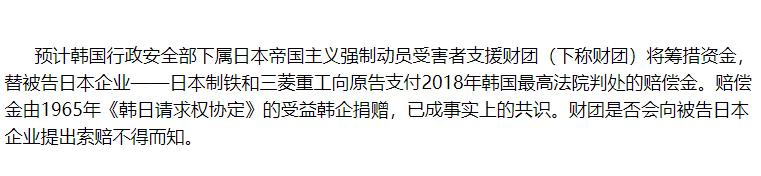 预计韩国行政安全部下属日本帝国主义强制动员受害者支援财团（下称财团）将筹措资金，替被告日本企业——日本制铁和三菱重工向原告支付2018年韩国最高法院判处的赔偿金。赔偿金由1965年《韩日请求权协定》的受益韩企捐赠，已成事实上的共识。财团是否会向被告日本企业提出索赔不得而知。